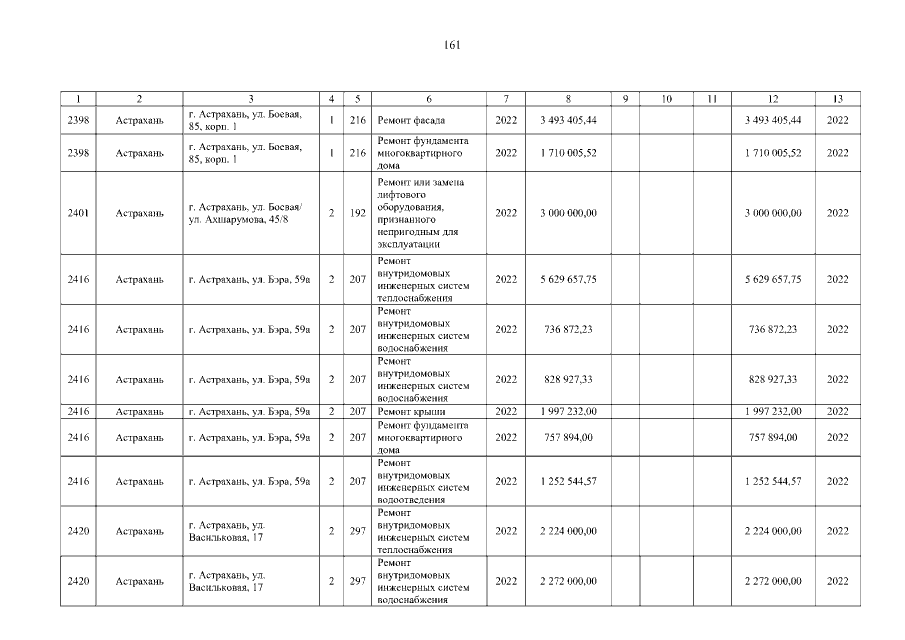 161

| 1 | 2 | 3 | 4 | 5 | 6 | 7 | 8 | 9 | 10 | 11 | 12 | 13 |
|---|---|---|---|---|---|---|---|---|---|---|---|---|
| 2398 | Астрахань | г. Астрахань, ул. Боевая, 85, корп. 1 | 1 | 216 | Ремонт фасада | 2022 | 3 493 405,44 | | | | 3 493 405,44 | 2022 |
| 2398 | Астрахань | г. Астрахань, ул. Боевая, 85, корп. 1 | 1 | 216 | Ремонт фундамента многоквартирного дома | 2022 | 1 710 005,52 | | | | 1 710 005,52 | 2022 |
| 2401 | Астрахань | г. Астрахань, ул. Боевая/ ул. Ахшарумова, 45/8 | 2 | 192 | Ремонт или замена лифтового оборудования, признанного непригодным для эксплуатации | 2022 | 3 000 000,00 | | | | 3 000 000,00 | 2022 |
| 2416 | Астрахань | г. Астрахань, ул. Бэра, 59а | 2 | 207 | Ремонт внутридомовых инженерных систем теплоснабжения | 2022 | 5 629 657,75 | | | | 5 629 657,75 | 2022 |
| 2416 | Астрахань | г. Астрахань, ул. Бэра, 59а | 2 | 207 | Ремонт внутридомовых инженерных систем водоснабжения | 2022 | 736 872,23 | | | | 736 872,23 | 2022 |
| 2416 | Астрахань | г. Астрахань, ул. Бэра, 59а | 2 | 207 | Ремонт внутридомовых инженерных систем водоснабжения | 2022 | 828 927,33 | | | | 828 927,33 | 2022 |
| 2416 | Астрахань | г. Астрахань, ул. Бэра, 59а | 2 | 207 | Ремонт крыши | 2022 | 1 997 232,00 | | | | 1 997 232,00 | 2022 |
| 2416 | Астрахань | г. Астрахань, ул. Бэра, 59а | 2 | 207 | Ремонт фундамента многоквартирного дома | 2022 | 757 894,00 | | | | 757 894,00 | 2022 |
| 2416 | Астрахань | г. Астрахань, ул. Бэра, 59а | 2 | 207 | Ремонт внутридомовых инженерных систем водоотведения | 2022 | 1 252 544,57 | | | | 1 252 544,57 | 2022 |
| 2420 | Астрахань | г. Астрахань, ул. Васильковая, 17 | 2 | 297 | Ремонт внутридомовых инженерных систем теплоснабжения | 2022 | 2 224 000,00 | | | | 2 224 000,00 | 2022 |
| 2420 | Астрахань | г. Астрахань, ул. Васильковая, 17 | 2 | 297 | Ремонт внутридомовых инженерных систем водоснабжения | 2022 | 2 272 000,00 | | | | 2 272 000,00 | 2022 |